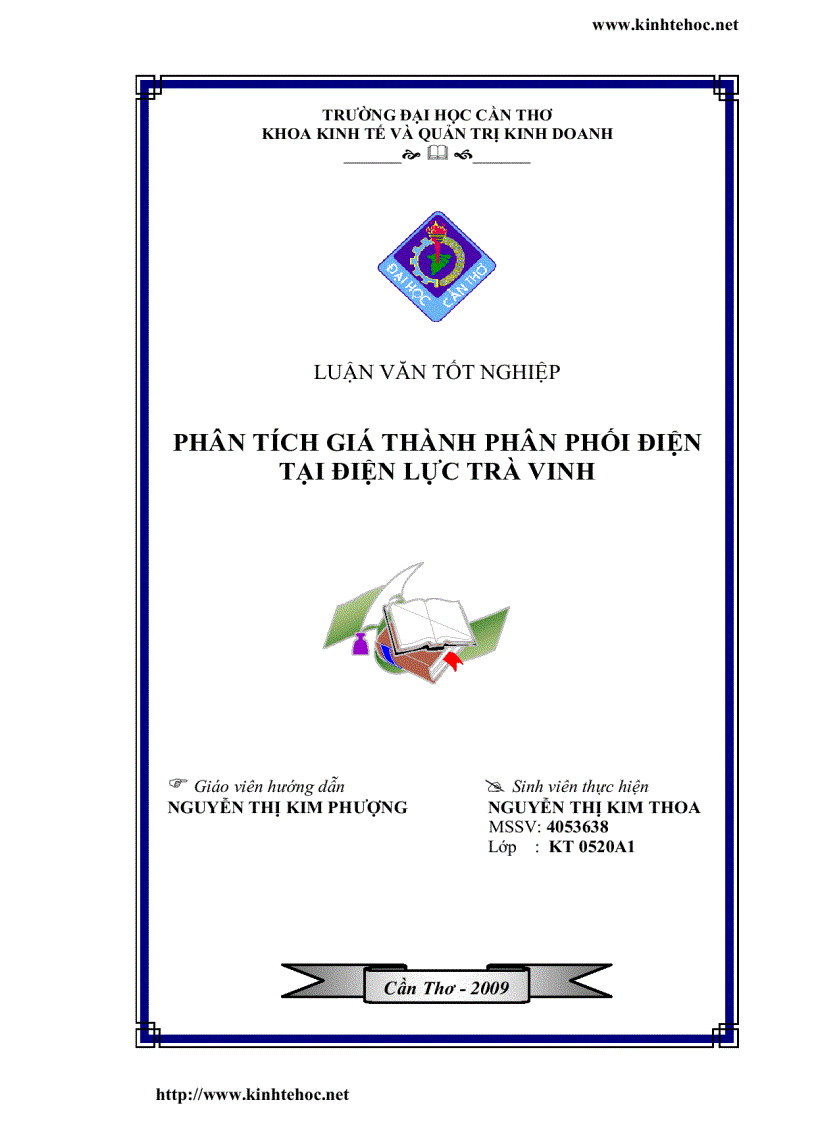 www.kinhtehoc.net

TRƯỜNG ĐẠI HỌC CẦN THƠ
KHOA KINH TẾ VÀ QUẢN TRỊ KINH DOANH

ĐẠI HỌC CẦN THƠ

LUẬN VĂN TỐT NGHIỆP

PHÂN TÍCH GIÁ THÀNH PHÂN PHỐI ĐIỆN TẠI ĐIỆN LỰC TRÀ VINH

Giáo viên hướng dẫn
NGUYỄN THỊ KIM PHƯỢNG

Sinh viên thực hiện
NGUYỄN THỊ KIM THOA
MSSV: 4053638
Lớp : KT 0520A1

Cần Thơ - 2009

http://www.kinhtehoc.net